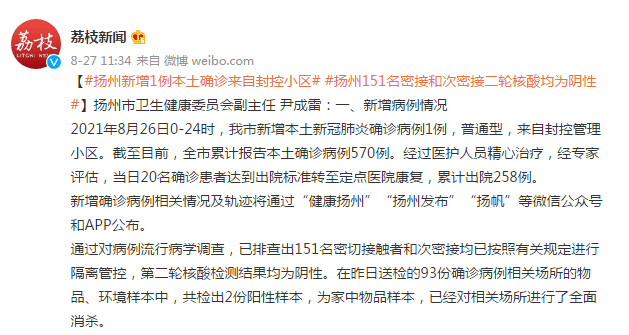 荔枝
LITCHI NEWS

荔枝新闻

8-27 11:34 来自 微博 weibo.com

【#扬州新增1例本土确诊来自封控小区# #扬州151名密接和次密接二轮核酸均为阴性#】扬州市卫生健康委员会副主任 尹成雷：一、新增病例情况
2021年8月26日0-24时，我市新增本土新冠肺炎确诊病例1例，普通型，来自封控管理小区。截至目前，全市累计报告本土确诊病例570例。经过医护人员精心治疗，经专家评估，当日20名确诊患者达到出院标准转至定点医院康复，累计出院258例。
新增确诊病例相关情况及轨迹将通过“健康扬州”“扬州发布”“扬帆”等微信公众号和APP公布。
通过对病例流行病学调查，已排查出151名密切接触者和次密接均已按照有关规定进行隔离管控，第二轮核酸检测结果均为阴性。在昨日送检的93份确诊病例相关场所的物品、环境样本中，共检出2份阳性样本，为家中物品样本，已经对相关场所进行了全面消杀。